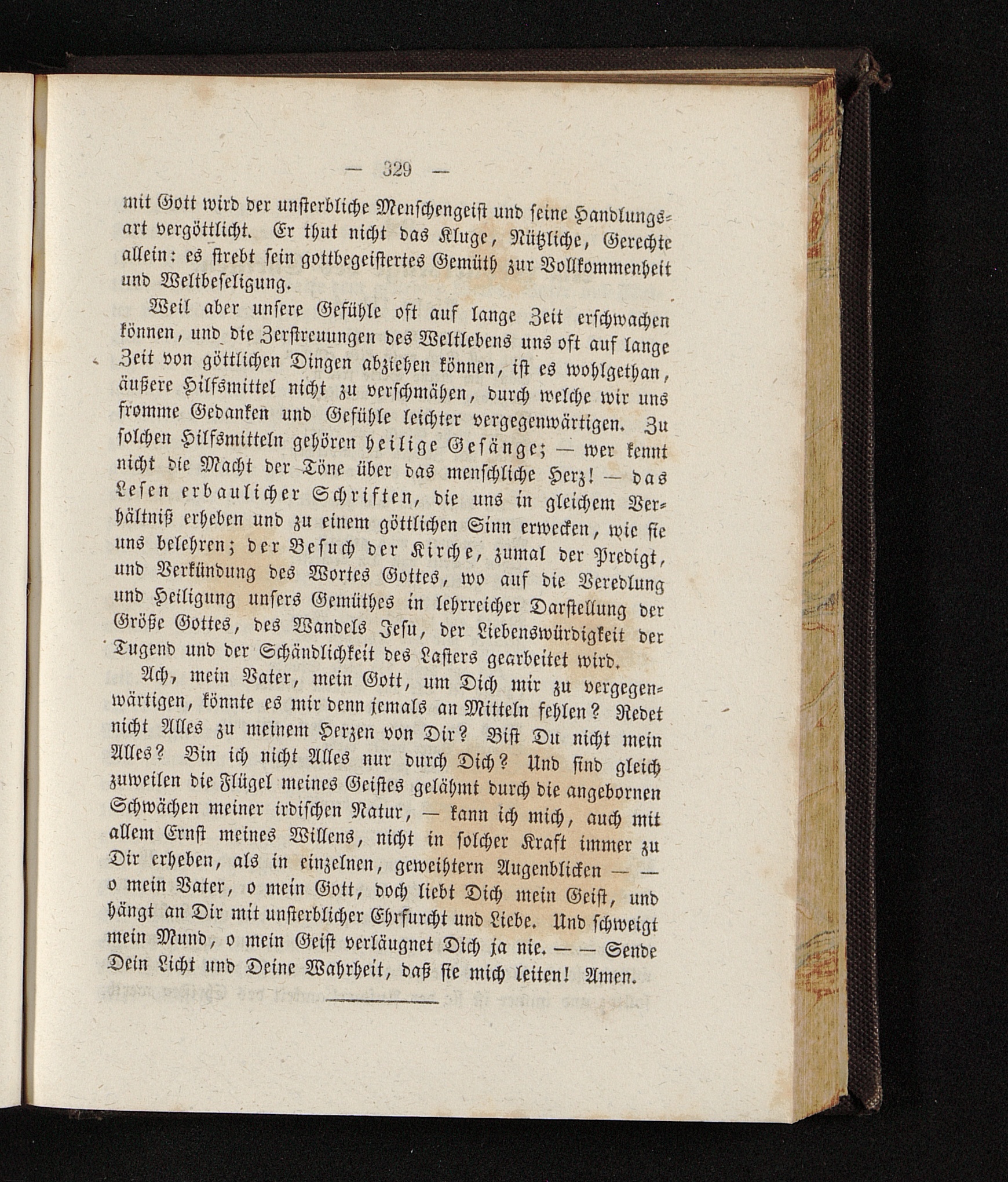 — 329 —

mit Gott wird der unsterbliche Menschengeist und seine Handlungsart vergöttlicht. Er thut nicht das Kluge, Nützliche, Gerechte allein: es strebt sein gottbegeistertes Gemüth zur Vollkommenheit und Weltbeseligung.

Weil aber unsere Gefühle oft auf lange Zeit erschwachen können, und die Zerstreuungen des Weltlebens uns oft auf lange Zeit von göttlichen Dingen abziehen können, ist es wohlgethan, äußere Hilfsmittel nicht zu verschmähen, durch welche wir uns fromme Gedanken und Gefühle leichter vergegenwärtigen. Zu solchen Hilfsmitteln gehören heilige Gesänge; — wer kennt nicht die Macht der Töne über das menschliche Herz! — das Lesen erbaulicher Schriften, die uns in gleichem Verhältniß erheben und zu einem göttlichen Sinn erwecken, wie sie uns belehren; der Besuch der Kirche, zumal der Predigt, und Verkündung des Wortes Gottes, wo auf die Veredlung und Heiligung unsers Gemüthes in lehrreicher Darstellung der Größe Gottes, des Wandels Jesu, der Liebenswürdigkeit der Tugend und der Schändlichkeit des Lasters gearbeitet wird.

Ach, mein Vater, mein Gott, um Dich mir zu vergegenwärtigen, könnte es mir denn jemals an Mitteln fehlen? Redet nicht Alles zu meinem Herzen von Dir? Bist Du nicht mein Alles? Bin ich nicht Alles nur durch Dich? Und sind gleich zuweilen die Flügel meines Geistes gelähmt durch die angebornen Schwächen meiner irdischen Natur, — kann ich mich, auch mit allem Ernst meines Willens, nicht in solcher Kraft immer zu Dir erheben, als in einzelnen, geweihtern Augenblicken — — o mein Vater, o mein Gott, doch liebt Dich mein Geist, und hängt an Dir mit unsterblicher Ehrfurcht und Liebe. Und schweigt mein Mund, o mein Geist verläugnet Dich ja nie. — — Sende Dein Licht und Deine Wahrheit, daß sie mich leiten! Amen.